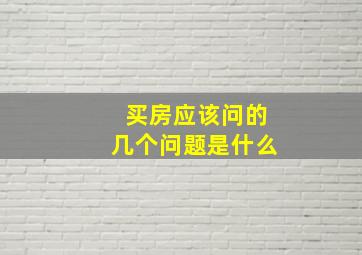 买房应该问的
几个问题是什么